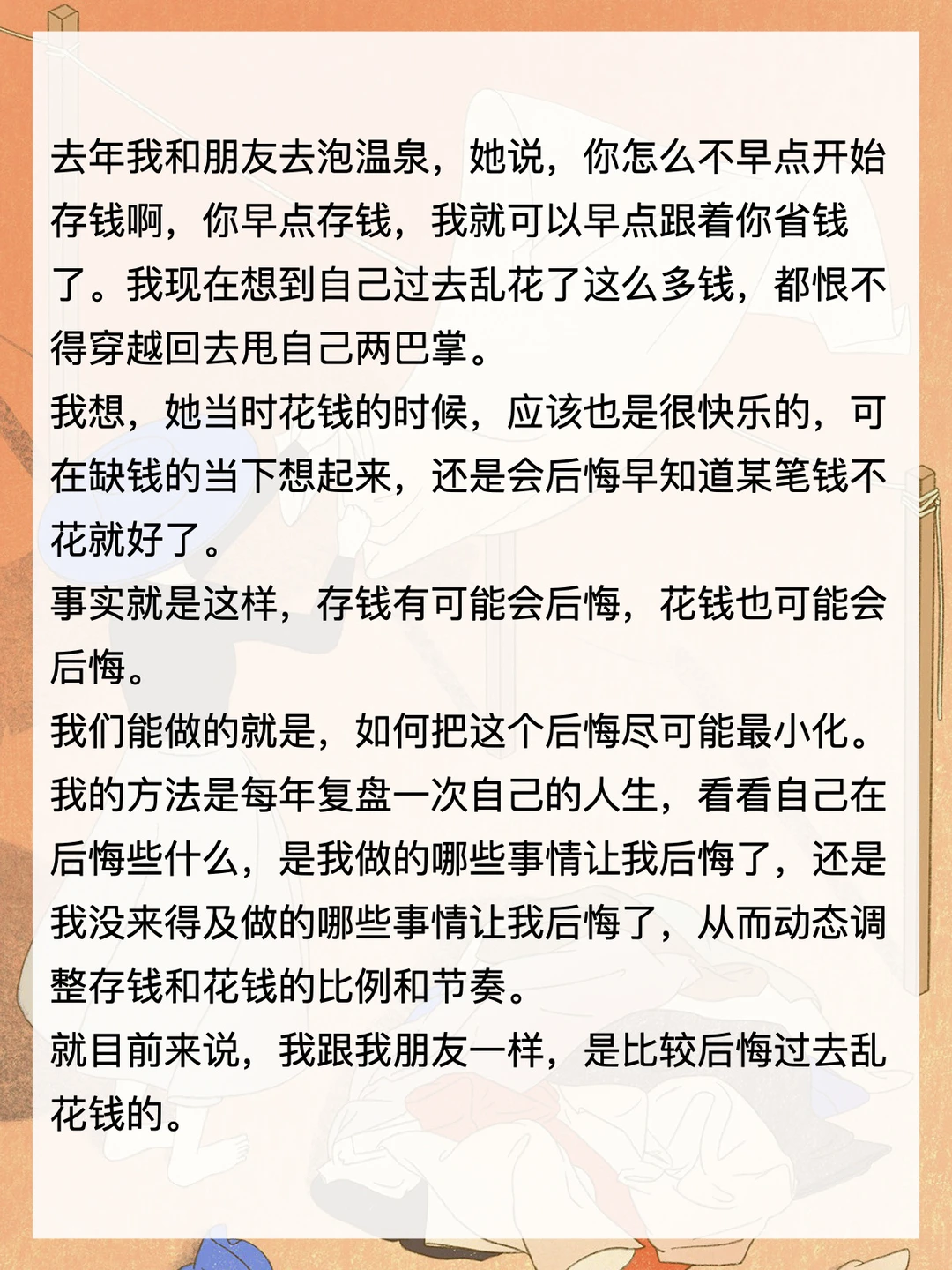 去年我和朋友去泡温泉，她说，你怎么不早点开始存钱啊，你早点存钱，我就可以早点跟着你省钱了。我现在想到自己过去乱花了这么多钱，都恨不得穿越回去甩自己两巴掌。
我想，她当时花钱的时候，应该也是很快乐的，可在缺钱的当下想起来，还是会后悔早知道某笔钱不花就好了。
事实就是这样，存钱有可能会后悔，花钱也可能会后悔。
我们能做的就是，如何把这个后悔尽可能最小化。
我的方法是每年复盘一次自己的人生，看看自己在后悔些什么，是我做的哪些事情让我后悔了，还是我没来得及做的哪些事情让我后悔了，从而动态调整存钱和花钱的比例和节奏。
就目前来说，我跟我朋友一样，是比较后悔过去乱花钱的。